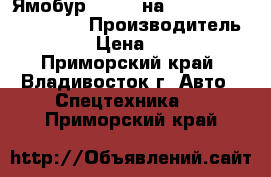 Ямобур на Производитель Цена Приморский край Владивосток г Авто Спецтехника Приморский край

http://Объявлений.сайт